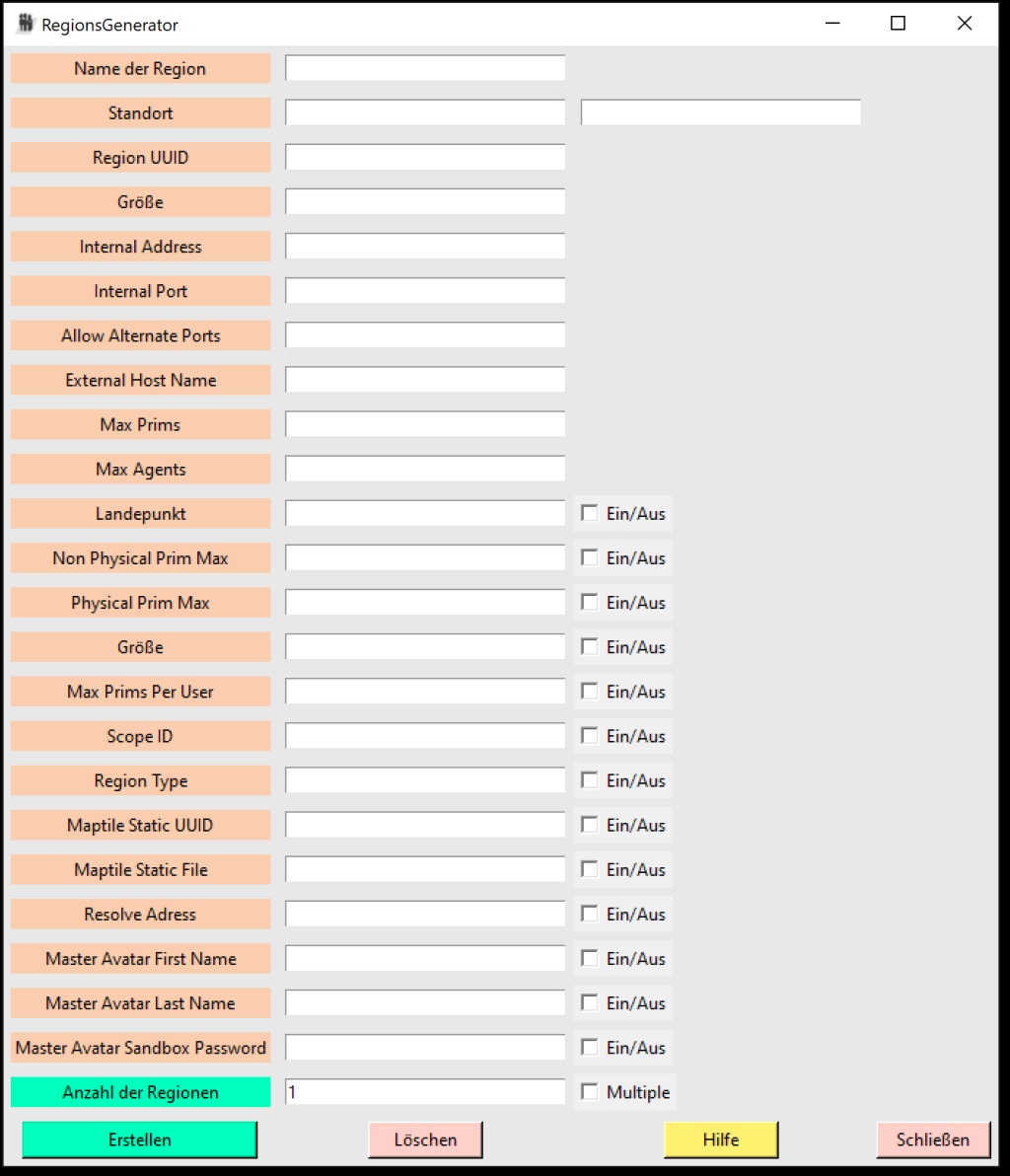 RegionsGenerator

Name der Region

Standort

Region UUID

Größe

Internal Address

Internal Port

Allow Alternate Ports

External Host Name

Max Prims

Max Agents

Landepunkt Ein/Aus

Non Physical Prim Max Ein/Aus

Physical Prim Max Ein/Aus

Größe Ein/Aus

Max Prims Per User Ein/Aus

Scope ID Ein/Aus

Region Type Ein/Aus

Maptile Static UUID Ein/Aus

Maptile Static File Ein/Aus

Resolve Adress Ein/Aus

Master Avatar First Name Ein/Aus

Master Avatar Last Name Ein/Aus

Master Avatar Sandbox Password Ein/Aus

Anzahl der Regionen 1 Multiple

Erstellen Löschen Hilfe Schließen